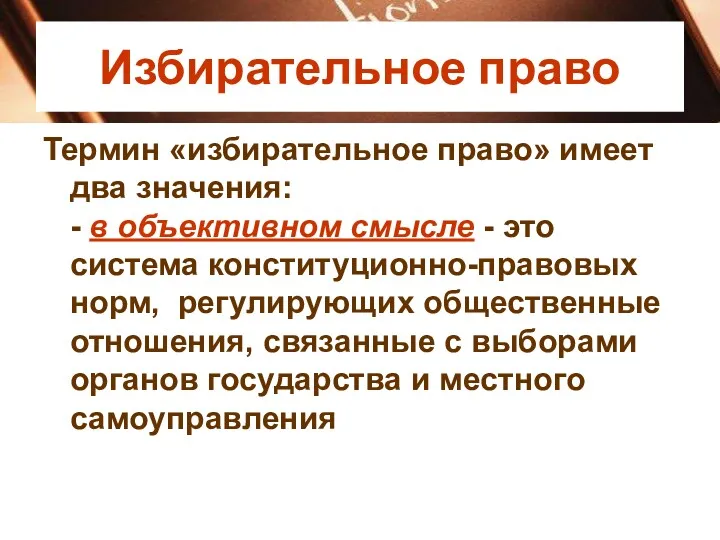 Избирательное право

Термин «избирательное право» имеет два значения:
- в объективном смысле - это система конституционно-правовых норм, регулирующих общественные отношения, связанные с выборами органов государства и местного самоуправления